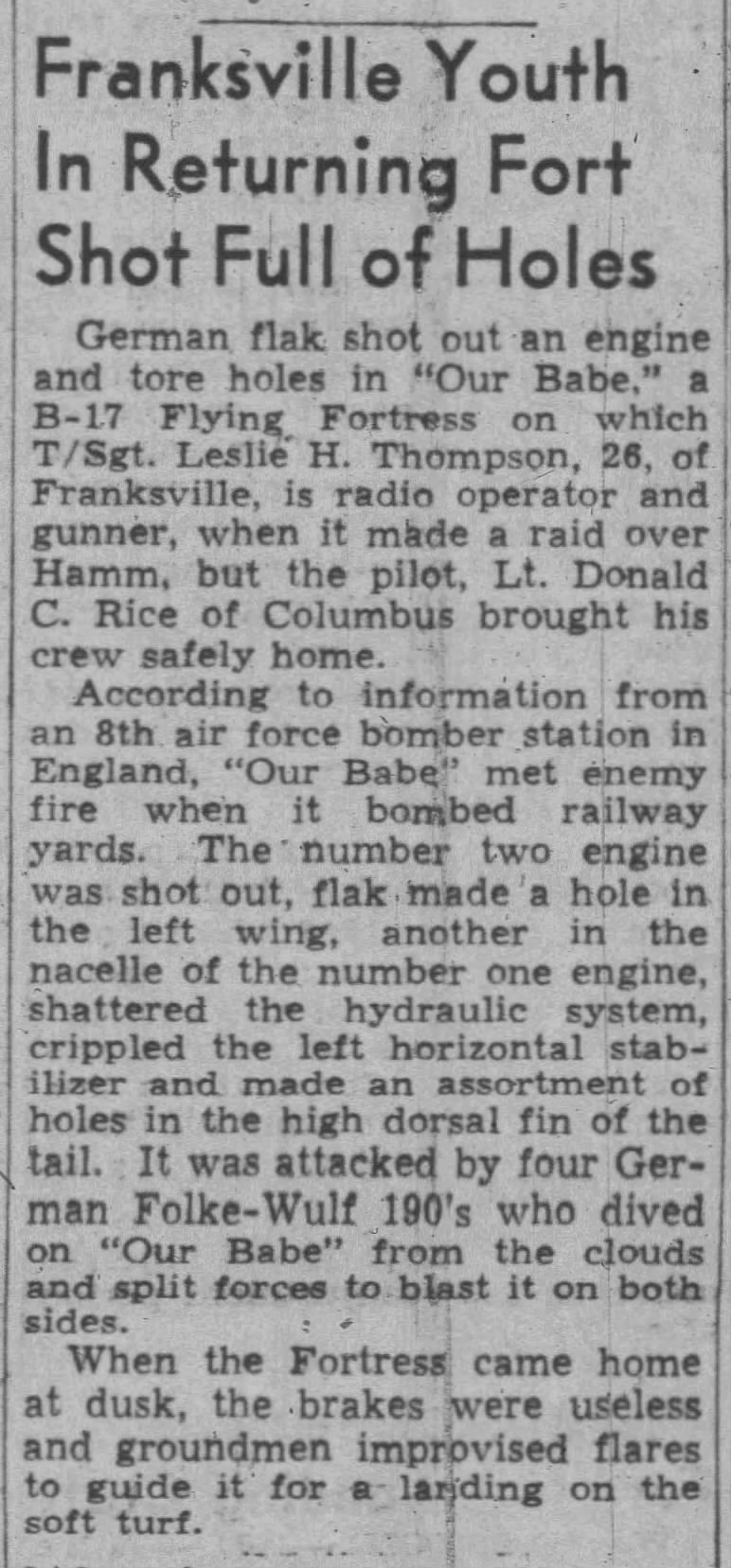 Franksville Youth In Returning Fort Shot Full of Holes

German flak shot out an engine and tore holes in "Our Babe," a B-17 Flying Fortress on which T/Sgt. Leslie H. Thompson, 26, of Franksville, is radio operator and gunner, when it made a raid over Hamm, but the pilot, Lt. Donald C. Rice of Columbus brought his crew safely home.

According to information from an 8th air force bomber station in England, "Our Babe" met enemy fire when it bombed railway yards. The number two engine was shot out, flak made a hole in the left wing, another in the nacelle of the number one engine, shattered the hydraulic system, crippled the left horizontal stabilizer and made an assortment of holes in the high dorsal fin of the tail. It was attacked by four German Folke-Wulf 190's who dived on "Our Babe" from the clouds and split forces to blast it on both sides.

When the Fortress came home at dusk, the brakes were useless and groundmen improvised flares to guide it for a landing on the soft turf.